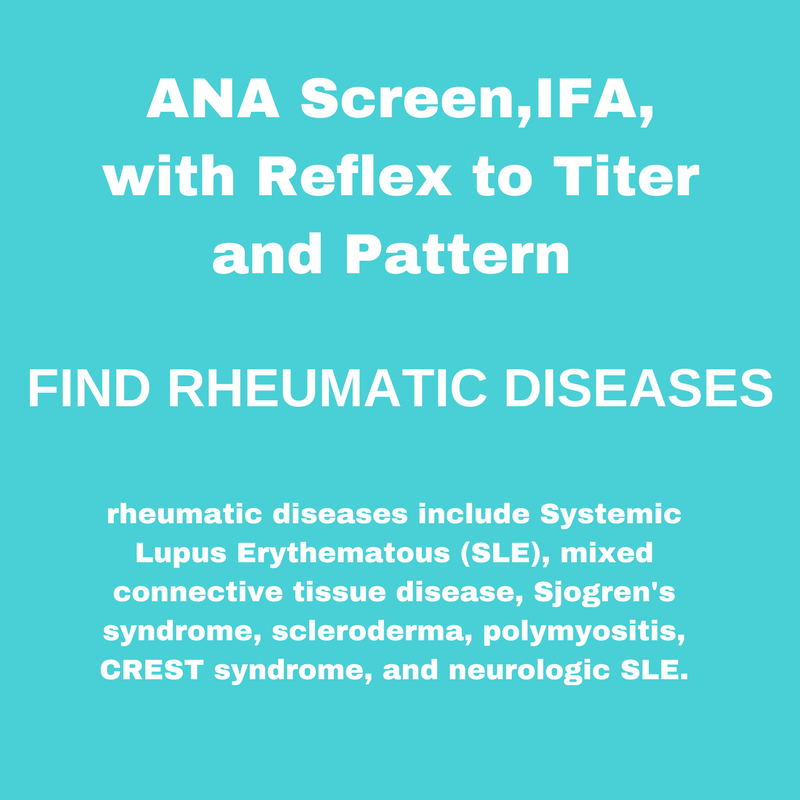 ANA Screen,IFA, with Reflex to Titer and Pattern

FIND RHEUMATIC DISEASES

rheumatic diseases include Systemic Lupus Erythematous (SLE), mixed connective tissue disease, Sjogren's syndrome, scleroderma, polymyositis, CREST syndrome, and neurologic SLE.